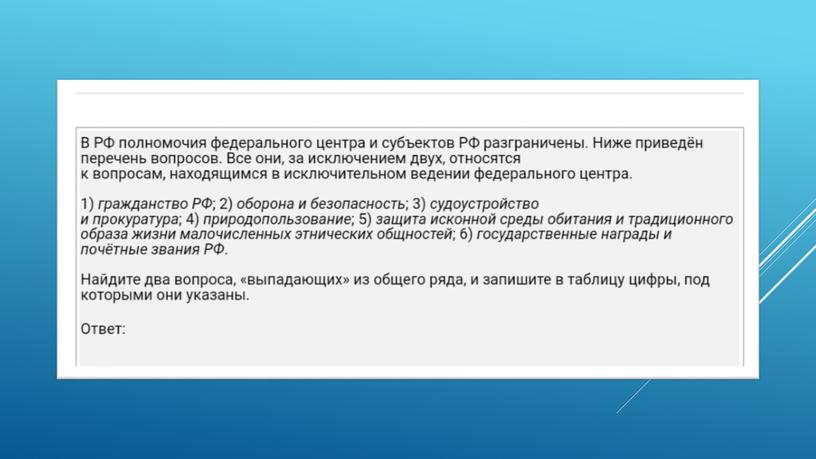 В РФ полномочия федерального центра и субъектов РФ разграничены. Ниже приведён перечень вопросов. Все они, за исключением двух, относятся к вопросам, находящимся в исключительном ведении федерального центра.

1) гражданство РФ; 2) оборона и безопасность; 3) судоустройство и прокуратура; 4) природопользование; 5) защита исконной среды обитания и традиционного образа жизни малочисленных этнических общностей; 6) государственные награды и почётные звания РФ.

Найдите два вопроса, «выпадающих» из общего ряда, и запишите в таблицу цифры, под которыми они указаны.

Ответ: